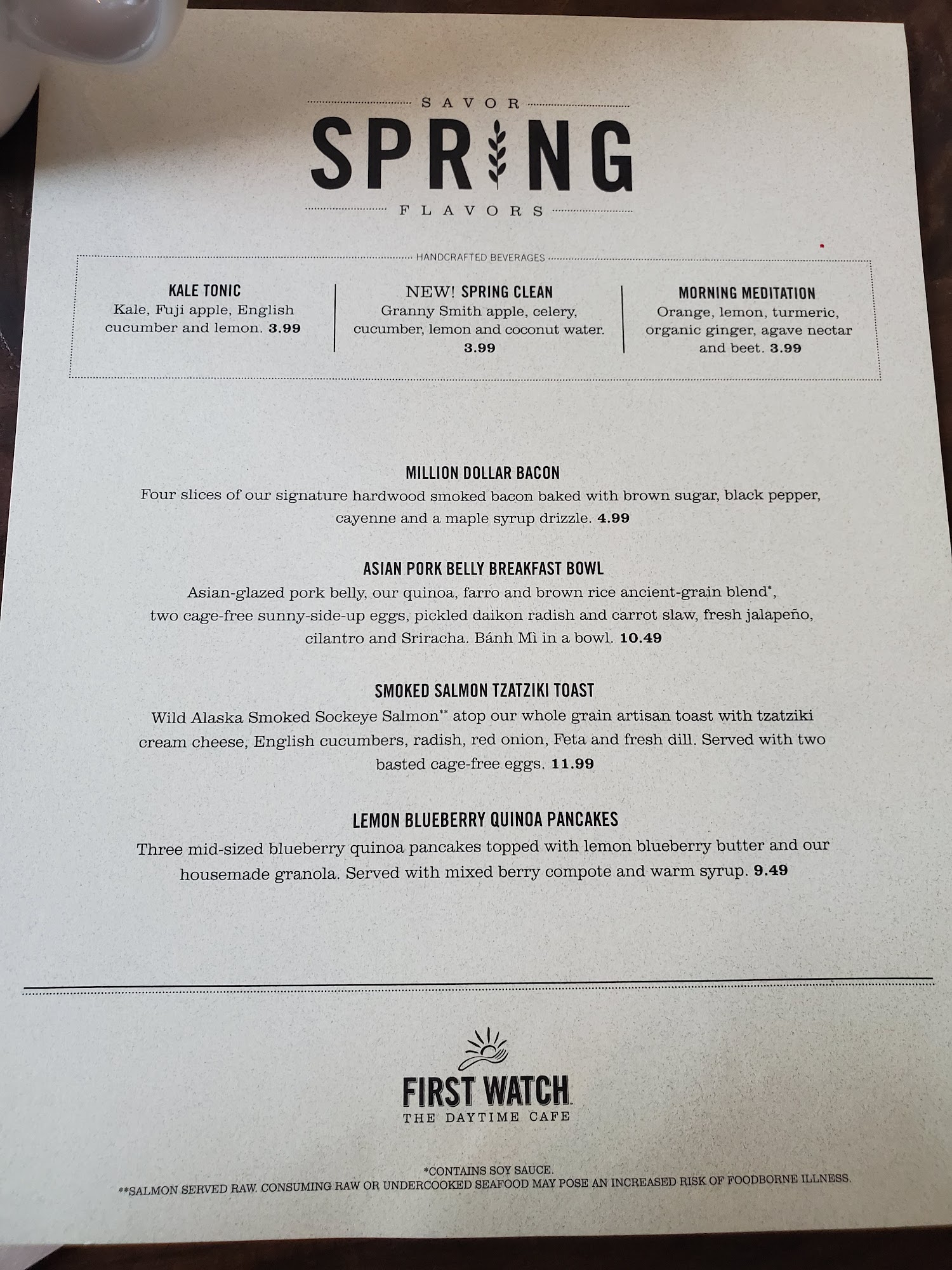 SAVOR

SPRING

FLAVORS

HANDCRAFTED BEVERAGES

KALE TONIC
Kale, Fuji apple, English cucumber and lemon. 3.99

NEW! SPRING CLEAN
Granny Smith apple, celery, cucumber, lemon and coconut water. 3.99

MORNING MEDITATION
Orange, lemon, turmeric, organic ginger, agave nectar and beet. 3.99

MILLION DOLLAR BACON
Four slices of our signature hardwood smoked bacon baked with brown sugar, black pepper, cayenne and a maple syrup drizzle. 4.99

ASIAN PORK BELLY BREAKFAST BOWL
Asian-glazed pork belly, our quinoa, farro and brown rice ancient-grain blend*, two cage-free sunny-side-up eggs, pickled daikon radish and carrot slaw, fresh jalapeño, cilantro and Sriracha. Bánh Mì in a bowl. 10.49

SMOKED SALMON TZATZIKI TOAST
Wild Alaska Smoked Sockeye Salmon** atop our whole grain artisan toast with tzatziki cream cheese, English cucumbers, radish, red onion, Feta and fresh dill. Served with two basted cage-free eggs. 11.99

LEMON BLUEBERRY QUINOA PANCAKES
Three mid-sized blueberry quinoa pancakes topped with lemon blueberry butter and our housemade granola. Served with mixed berry compote and warm syrup. 9.49

FIRST WATCH
THE DAYTIME CAFE

*CONTAINS SOY SAUCE.
**SALMON SERVED RAW. CONSUMING RAW OR UNDERCOOKED SEAFOOD MAY POSE AN INCREASED RISK OF FOODBORNE ILLNESS.